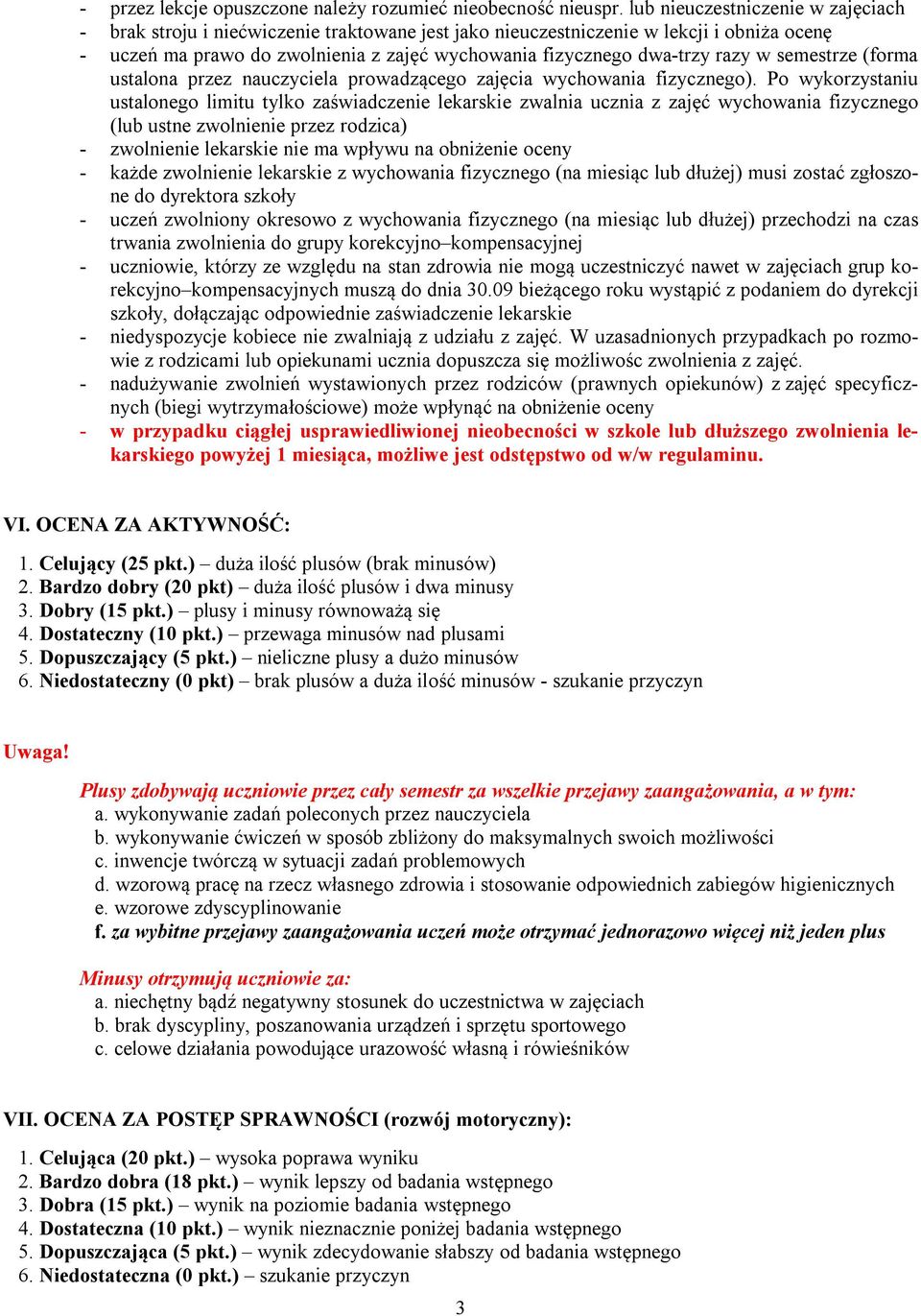 - przez lekcje opuszczone należy rozumieć nieobecność nieuspr. lub nieuczestniczenie w zajęciach
- brak stroju i niećwiczenie traktowane jest jako nieuczestniczenie w lekcji i obniża ocenę
- uczeń ma prawo do zwolnienia z zajęć wychowania fizycznego dwa-trzy razy w semestrze (forma ustalona przez nauczyciela prowadzącego zajęcia wychowania fizycznego). Po wykorzystaniu ustalonego limitu tylko zaświadczenie lekarskie zwalnia ucznia z zajęć wychowania fizycznego (lub ustne zwolnienie przez rodzica)
- zwolnienie lekarskie nie ma wpływu na obniżenie oceny
- każde zwolnienie lekarskie z wychowania fizycznego (na miesiąc lub dłużej) musi zostać zgłoszone do dyrektora szkoły
- uczeń zwolniony okresowo z wychowania fizycznego (na miesiąc lub dłużej) przechodzi na czas trwania zwolnienia do grupy korekcyjno–kompensacyjnej
- uczniowie, którzy ze względu na stan zdrowia nie mogą uczestniczyć nawet w zajęciach grup korekcyjno–kompensacyjnych muszą do dnia 30.09 bieżącego roku wystąpić z podaniem do dyrekcji szkoły, dołączając odpowiednie zaświadczenie lekarskie
- niedyspozycje kobiece nie zwalniają z udziału z zajęć. W uzasadnionych przypadkach po rozmowie z rodzicami lub opiekunami ucznia dopuszcza się możliwośc zwolnienia z zajęć.
- nadużywanie zwolnień wystawionych przez rodziców (prawnych opiekunów) z zajęć specyficznych (biegi wytrzymałościowe) może wpłynąć na obniżenie oceny
- w przypadku ciągłej usprawiedliwionej nieobecności w szkole lub dłuższego zwolnienia lekarskiego powyżej 1 miesiąca, możliwe jest odstępstwo od w/w regulaminu.

VI. OCENA ZA AKTYWNOŚĆ:

1. Celujący (25 pkt.) – duża ilość plusów (brak minusów)
2. Bardzo dobry (20 pkt) – duża ilość plusów i dwa minusy
3. Dobry (15 pkt.) – plusy i minusy równoważą się
4. Dostateczny (10 pkt.) – przewaga minusów nad plusami
5. Dopuszczający (5 pkt.) – nieliczne plusy a dużo minusów
6. Niedostateczny (0 pkt) – brak plusów a duża ilość minusów - szukanie przyczyn

Uwaga!

Plusy zdobywają uczniowie przez cały semestr za wszelkie przejawy zaangażowania, a w tym:
a. wykonywanie zadań poleconych przez nauczyciela
b. wykonywanie ćwiczeń w sposób zbliżony do maksymalnych swoich możliwości
c. inwencje twórczą w sytuacji zadań problemowych
d. wzorową pracę na rzecz własnego zdrowia i stosowanie odpowiednich zabiegów higienicznych
e. wzorowe zdyscyplinowanie
f. za wybitne przejawy zaangażowania uczeń może otrzymać jednorazowo więcej niż jeden plus

Minusy otrzymują uczniowie za:
a. niechętny bądź negatywny stosunek do uczestnictwa w zajęciach
b. brak dyscypliny, poszanowania urządzeń i sprzętu sportowego
c. celowe działania powodujące urazowość własną i rówieśników

VII. OCENA ZA POSTĘP SPRAWNOŚCI (rozwój motoryczny):

1. Celująca (20 pkt.) – wysoka poprawa wyniku
2. Bardzo dobra (18 pkt.) – wynik lepszy od badania wstępnego
3. Dobra (15 pkt.) – wynik na poziomie badania wstępnego
4. Dostateczna (10 pkt.) – wynik nieznacznie poniżej badania wstępnego
5. Dopuszczająca (5 pkt.) – wynik zdecydowanie słabszy od badania wstępnego
6. Niedostateczna (0 pkt.) – szukanie przyczyn

3